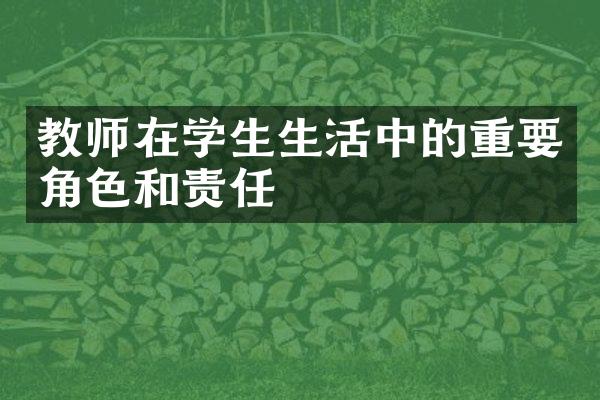 教师在学生生活中的重要角色和责任